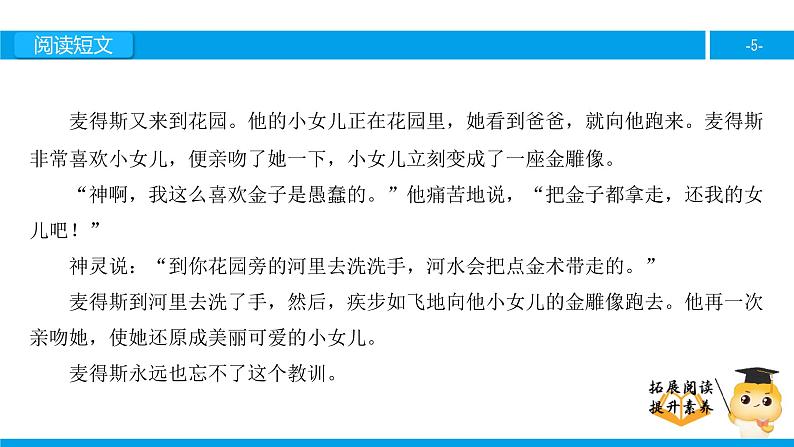 阅读短文

-5-

麦得斯又来到花园。他的小女儿正在花园里，她看到爸爸，就向他跑来。麦得斯非常喜欢小女儿，便亲吻了她一下，小女儿立刻变成了一座金雕像。

“神啊，我这么喜欢金子是愚蠢的。”他痛苦地说，“把金子都拿走，还我的女儿吧！”

神灵说：“到你花园旁的河里去洗洗手，河水会把点金术带走的。”

麦得斯到河里去洗了手，然后，疾步如飞地向他小女儿的金雕像跑去。他再一次亲吻她，使她还原成美丽可爱的小女儿。

麦得斯永远也忘不了这个教训。

拓展阅读
提升素养